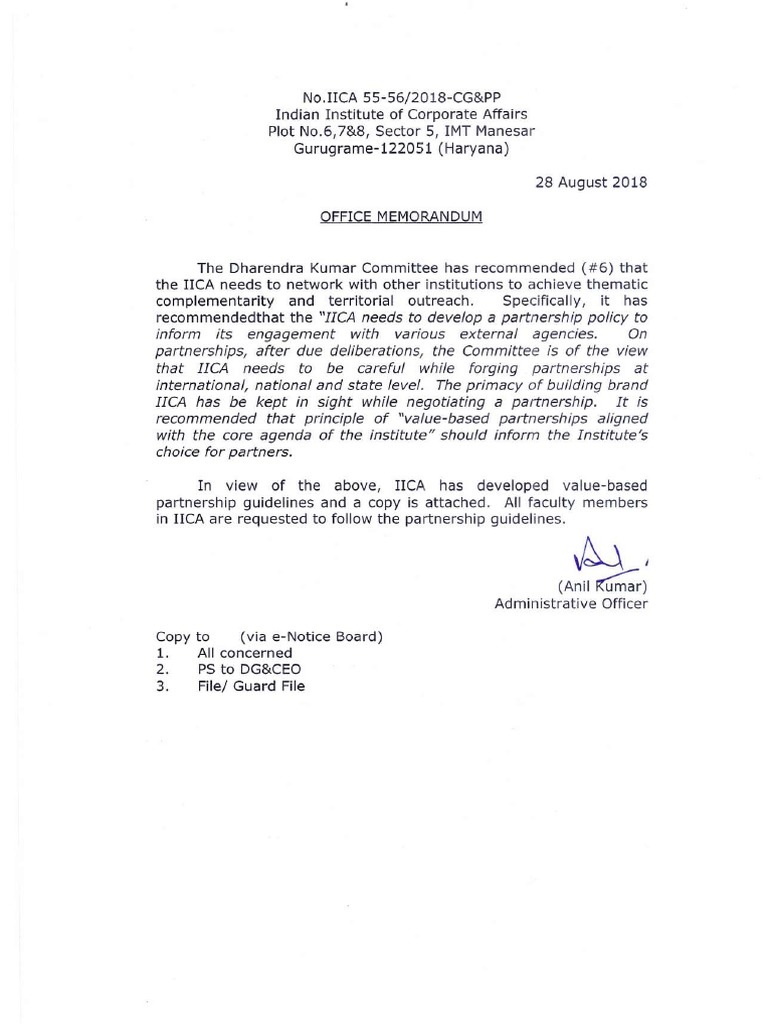 No.IICA 55-56/2018-CG&PP
Indian Institute of Corporate Affairs
Plot No.6,7&8, Sector 5, IMT Manesar
Gurugrame-122051 (Haryana)

28 August 2018

OFFICE MEMORANDUM

The Dharendra Kumar Committee has recommended (#6) that the IICA needs to network with other institutions to achieve thematic complementarity and territorial outreach. Specifically, it has recommendedthat the "IICA needs to develop a partnership policy to inform its engagement with various external agencies. On partnerships, after due deliberations, the Committee is of the view that IICA needs to be careful while forging partnerships at international, national and state level. The primacy of building brand IICA has be kept in sight while negotiating a partnership. It is recommended that principle of "value-based partnerships aligned with the core agenda of the institute" should inform the Institute's choice for partners.

In view of the above, IICA has developed value-based partnership guidelines and a copy is attached. All faculty members in IICA are requested to follow the partnership guidelines.

(Anil Kumar)
Administrative Officer

Copy to (via e-Notice Board)
1. All concerned
2. PS to DG&CEO
3. File/ Guard File